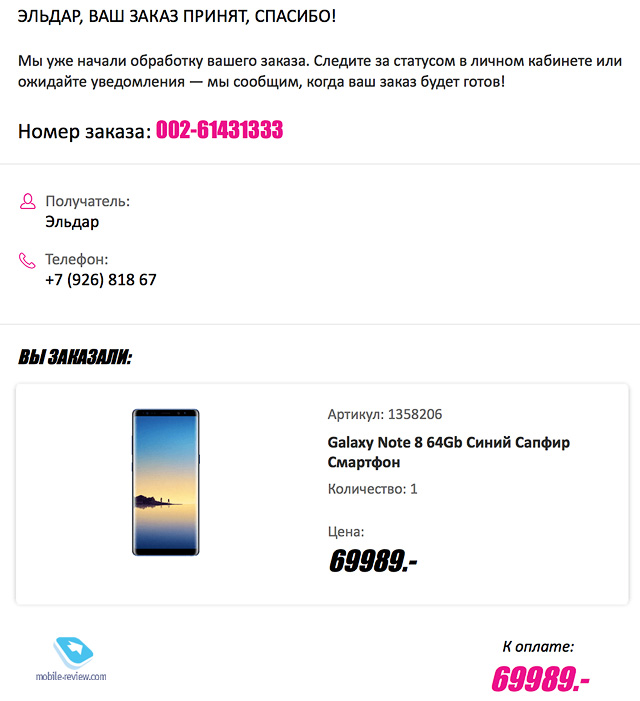 ЭЛЬДАР, ВАШ ЗАКАЗ ПРИНЯТ, СПАСИБО!

Мы уже начали обработку вашего заказа. Следите за статусом в личном кабинете или ожидайте уведомления — мы сообщим, когда ваш заказ будет готов!

Номер заказа: 002-61431333

Получатель:
Эльдар

Телефон:
+7 (926) 818 67

ВЫ ЗАКАЗАЛИ:

Артикул: 1358206

Galaxy Note 8 64Gb Синий Сапфир Смартфон

Количество: 1

Цена:

69989.-

mobile-review.com

К оплате:

69989.-